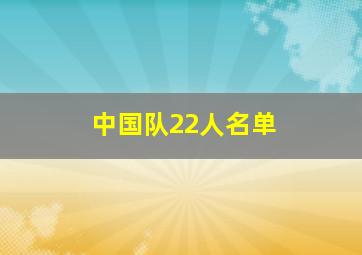 中国队22人名单